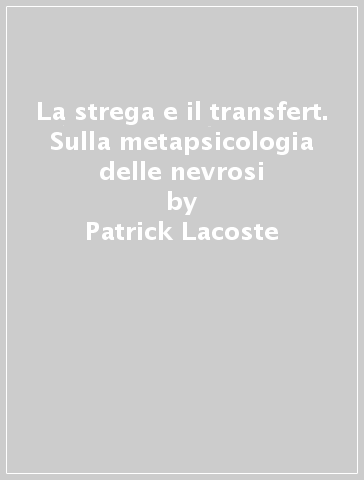 La strega e il transfert. Sulla metapsicologia delle nevrosi
by
Patrick Lacoste